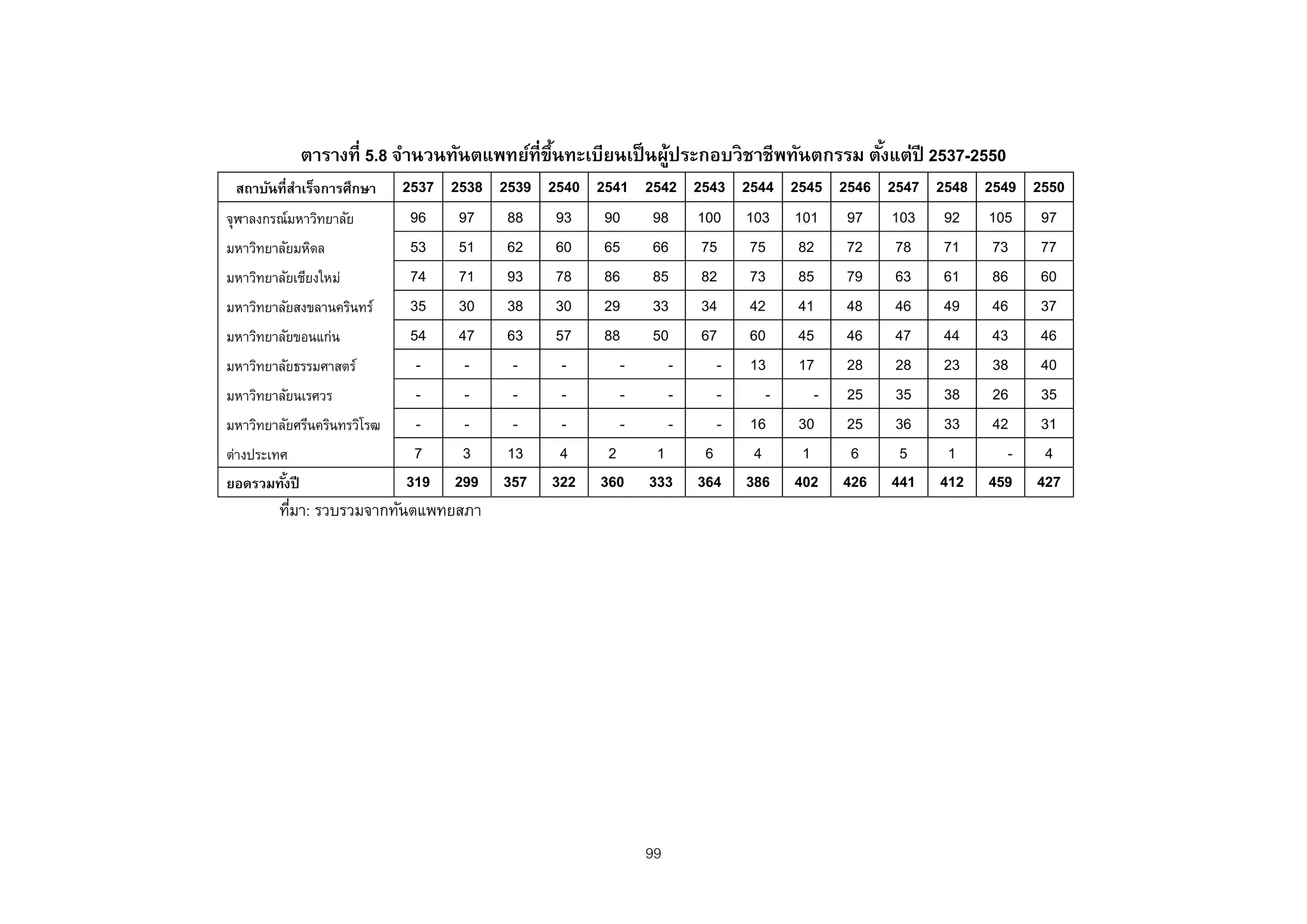 ตารางที่ 5.8 จำนวนทันตแพทย์ที่ขึ้นทะเบียนเป็นผู้ประกอบวิชาชีพทันตกรรม ตั้งแต่ปี 2537-2550

| สถาบันที่สำเร็จการศึกษา | 2537 | 2538 | 2539 | 2540 | 2541 | 2542 | 2543 | 2544 | 2545 | 2546 | 2547 | 2548 | 2549 | 2550 |
|---|---|---|---|---|---|---|---|---|---|---|---|---|---|---|
| จุฬาลงกรณ์มหาวิทยาลัย | 96 | 97 | 88 | 93 | 90 | 98 | 100 | 103 | 101 | 97 | 103 | 92 | 105 | 97 |
| มหาวิทยาลัยมหิดล | 53 | 51 | 62 | 60 | 65 | 66 | 75 | 75 | 82 | 72 | 78 | 71 | 73 | 77 |
| มหาวิทยาลัยเชียงใหม่ | 74 | 71 | 93 | 78 | 86 | 85 | 82 | 73 | 85 | 79 | 63 | 61 | 86 | 60 |
| มหาวิทยาลัยสงขลานครินทร์ | 35 | 30 | 38 | 30 | 29 | 33 | 34 | 42 | 41 | 48 | 46 | 49 | 46 | 37 |
| มหาวิทยาลัยขอนแก่น | 54 | 47 | 63 | 57 | 88 | 50 | 67 | 60 | 45 | 46 | 47 | 44 | 43 | 46 |
| มหาวิทยาลัยธรรมศาสตร์ | - | - | - | - | - | - | - | 13 | 17 | 28 | 28 | 23 | 38 | 40 |
| มหาวิทยาลัยนเรศวร | - | - | - | - | - | - | - | - | - | 25 | 35 | 38 | 26 | 35 |
| มหาวิทยาลัยศรีนครินทรวิโรฒ | - | - | - | - | - | - | - | 16 | 30 | 25 | 36 | 33 | 42 | 31 |
| ต่างประเทศ | 7 | 3 | 13 | 4 | 2 | 1 | 6 | 4 | 1 | 6 | 5 | 1 | - | 4 |
| ยอดรวมทั้งปี | 319 | 299 | 357 | 322 | 360 | 333 | 364 | 386 | 402 | 426 | 441 | 412 | 459 | 427 |

ที่มา: รวบรวมจากทันตแพทยสภา

99